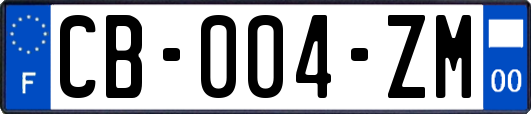 F

CB-004-ZM

00